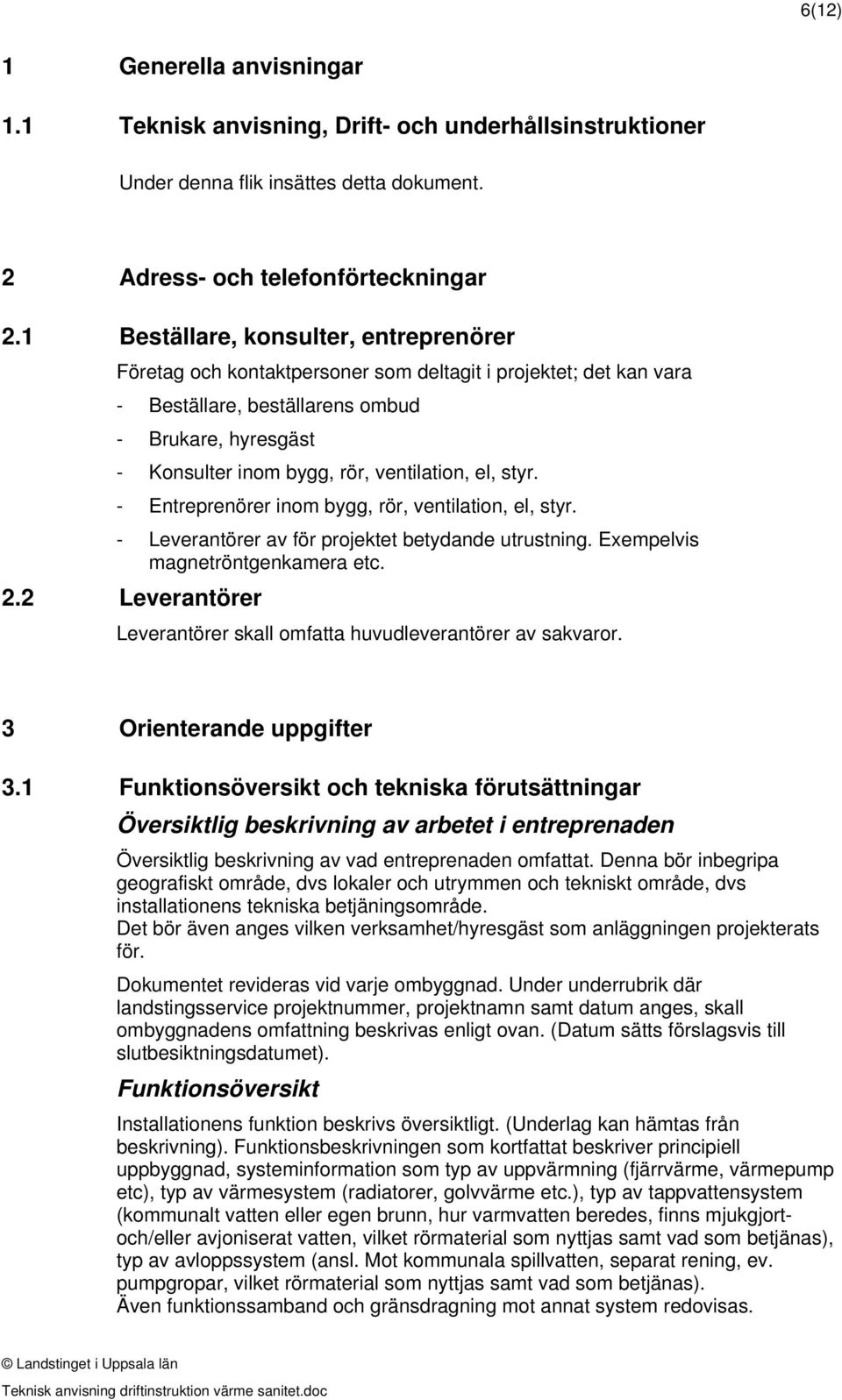 6(12)

1 Generella anvisningar

1.1 Teknisk anvisning, Drift- och underhållsinstruktioner

Under denna flik insättes detta dokument.

2 Adress- och telefonförteckningar

2.1 Beställare, konsulter, entreprenörer

Företag och kontaktpersoner som deltagit i projektet; det kan vara

- Beställare, beställarens ombud
- Brukare, hyresgäst
- Konsulter inom bygg, rör, ventilation, el, styr.
- Entreprenörer inom bygg, rör, ventilation, el, styr.
- Leverantörer av för projektet betydande utrustning. Exempelvis magnetröntgenkamera etc.

2.2 Leverantörer

Leverantörer skall omfatta huvudleverantörer av sakvaror.

3 Orienterande uppgifter

3.1 Funktionsöversikt och tekniska förutsättningar

Översiktlig beskrivning av arbetet i entreprenaden

Översiktlig beskrivning av vad entreprenaden omfattat. Denna bör inbegripa geografiskt område, dvs lokaler och utrymmen och tekniskt område, dvs installationens tekniska betjäningsområde.
Det bör även anges vilken verksamhet/hyresgäst som anläggningen projekterats för.

Dokumentet revideras vid varje ombyggnad. Under underrubrik där landstingsservice projektnummer, projektnamn samt datum anges, skall ombyggnadens omfattning beskrivas enligt ovan. (Datum sätts förslagsvis till slutbesiktningsdatumet).

Funktionsöversikt

Installationens funktion beskrivs översiktligt. (Underlag kan hämtas från beskrivning). Funktionsbeskrivningen som kortfattat beskriver principiell uppbyggnad, systeminformation som typ av uppvärmning (fjärrvärme, värmepump etc), typ av värmesystem (radiatorer, golvvärme etc.), typ av tappvattensystem (kommunalt vatten eller egen brunn, hur varmvatten beredes, finns mjukgjort- och/eller avjoniserat vatten, vilket rörmaterial som nyttjas samt vad som betjänas), typ av avloppssystem (ansl. Mot kommunala spillvatten, separat rening, ev. pumpgropar, vilket rörmaterial som nyttjas samt vad som betjänas).
Även funktionssamband och gränsdragning mot annat system redovisas.

© Landstinget i Uppsala län
Teknisk anvisning driftinstruktion värme sanitet.doc